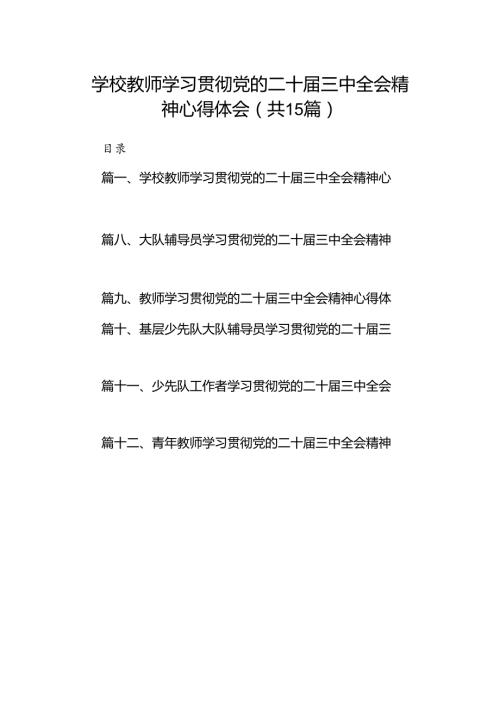 学校教师学习贯彻党的二十届三中全会精神心得体会（共15篇）

目录

篇一、学校教师学习贯彻党的二十届三中全会精神心

篇八、大队辅导员学习贯彻党的二十届三中全会精神

篇九、教师学习贯彻党的二十届三中全会精神心得体

篇十、基层少先队大队辅导员学习贯彻党的二十届三

篇十一、少先队工作者学习贯彻党的二十届三中全会

篇十二、青年教师学习贯彻党的二十届三中全会精神